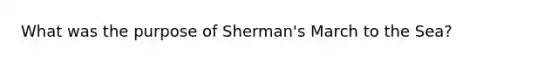 What was the purpose of Sherman's March to the Sea?